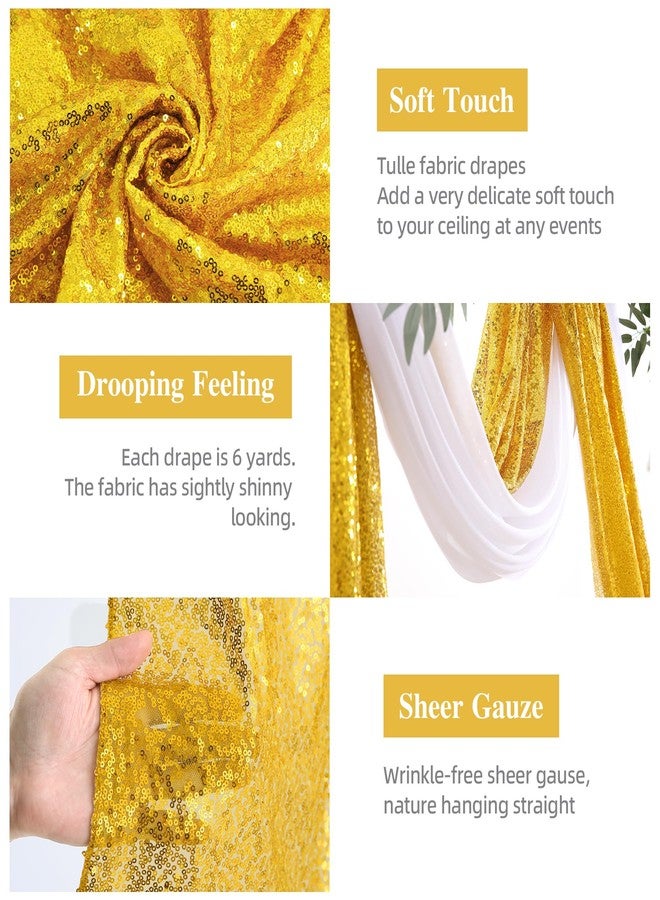 Soft Touch

Tulle fabric drapes
Add a very delicate soft touch to your ceiling at any events

Drooping Feeling

Each drape is 6 yards.
The fabric has sightly shinny looking.

Sheer Gauze

Wrinkle-free sheer gause, nature hanging straight